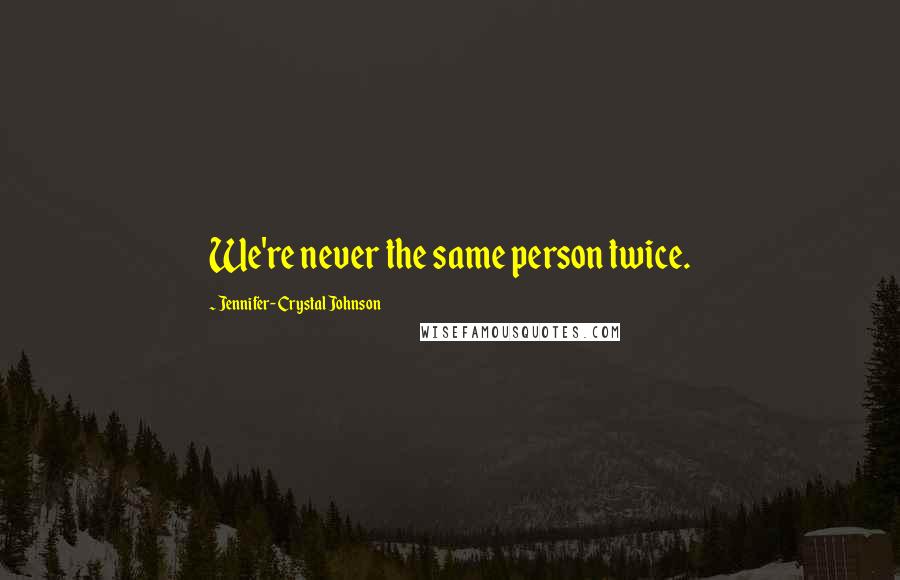 We're never the same person twice.

~ Jennifer-Crystal Johnson

WISEFAMOUSQUOTES.COM